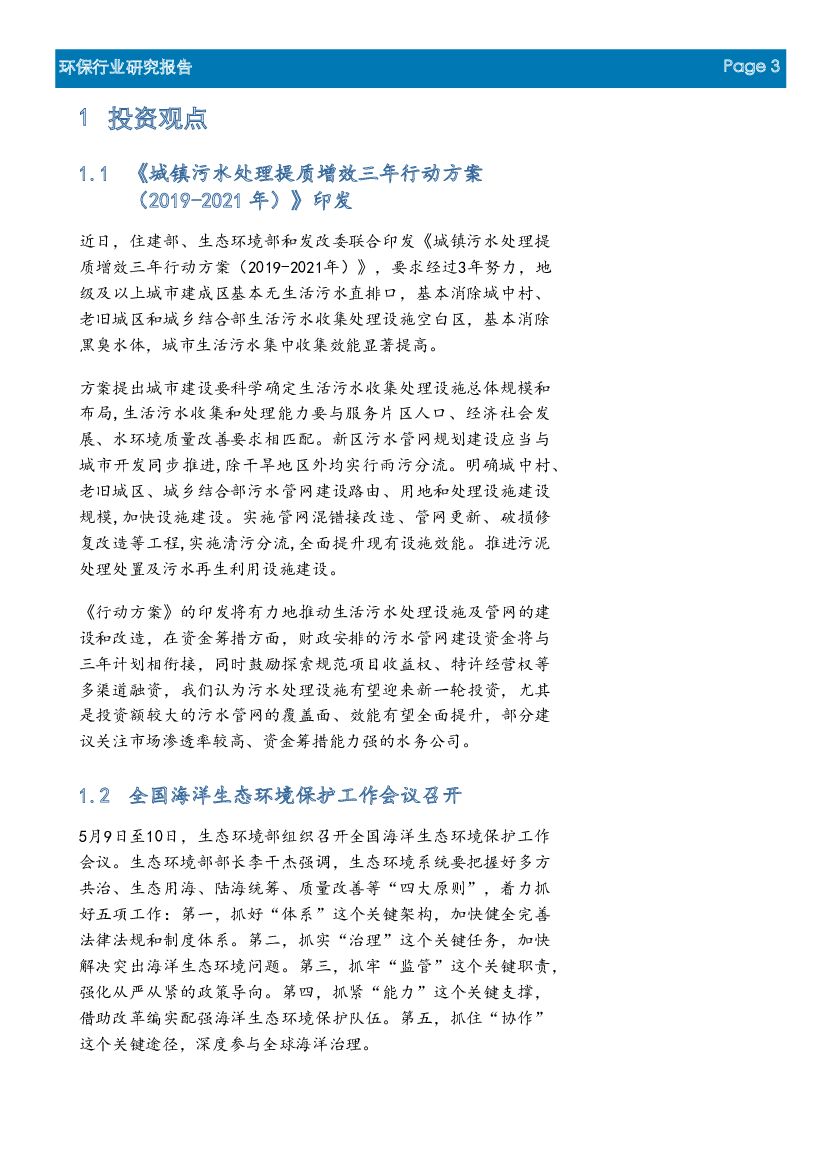 环保行业研究报告

Page 3

1 投资观点

1.1 《城镇污水处理提质增效三年行动方案（2019-2021 年）》印发

近日，住建部、生态环境部和发改委联合印发《城镇污水处理提质增效三年行动方案（2019-2021年）》，要求经过3年努力，地级及以上城市建成区基本无生活污水直排口，基本消除城中村、老旧城区和城乡结合部生活污水收集处理设施空白区，基本消除黑臭水体，城市生活污水集中收集效能显著提高。

方案提出城市建设要科学确定生活污水收集处理设施总体规模和布局，生活污水收集和处理能力要与服务片区人口、经济社会发展、水环境质量改善要求相匹配。新区污水管网规划建设应当与城市开发同步推进，除干旱地区外均实行雨污分流。明确城中村、老旧城区、城乡结合部污水管网建设路由、用地和处理设施建设规模，加快设施建设。实施管网混错接改造、管网更新、破损修复改造等工程，实施清污分流，全面提升现有设施效能。推进污泥处理处置及污水再生利用设施建设。

《行动方案》的印发将有力地推动生活污水处理设施及管网的建设和改造，在资金筹措方面，财政安排的污水管网建设资金将与三年计划相衔接，同时鼓励探索规范项目收益权、特许经营权等多渠道融资，我们认为污水处理设施有望迎来新一轮投资，尤其是投资额较大的污水管网的覆盖面、效能有望全面提升，部分建议关注市场渗透率较高、资金筹措能力强的水务公司。

1.2 全国海洋生态环境保护工作会议召开

5月9日至10日，生态环境部组织召开全国海洋生态环境保护工作会议。生态环境部部长李干杰强调，生态环境系统要把握好多方共治、生态用海、陆海统筹、质量改善等“四大原则”，着力抓好五项工作：第一，抓好“体系”这个关键架构，加快健全完善法律法规和制度体系。第二，抓实“治理”这个关键任务，加快解决突出海洋生态环境问题。第三，抓牢“监管”这个关键职责，强化从严从紧的政策导向。第四，抓紧“能力”这个关键支撑，借助改革编实配强海洋生态环境保护队伍。第五，抓住“协作”这个关键途径，深度参与全球海洋治理。